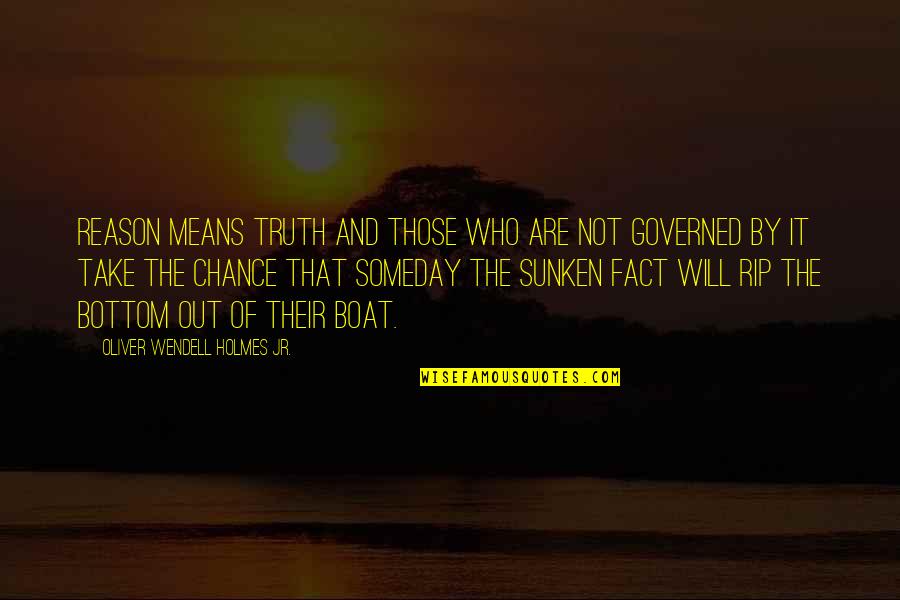 REASON MEANS TRUTH AND THOSE WHO ARE NOT GOVERNED BY IT TAKE THE CHANCE THAT SOMEDAY THE SUNKEN FACT WILL RIP THE BOTTOM OUT OF THEIR BOAT.

— OLIVER WENDELL HOLMES JR.

WISEFAMOUSQUOTES.COM